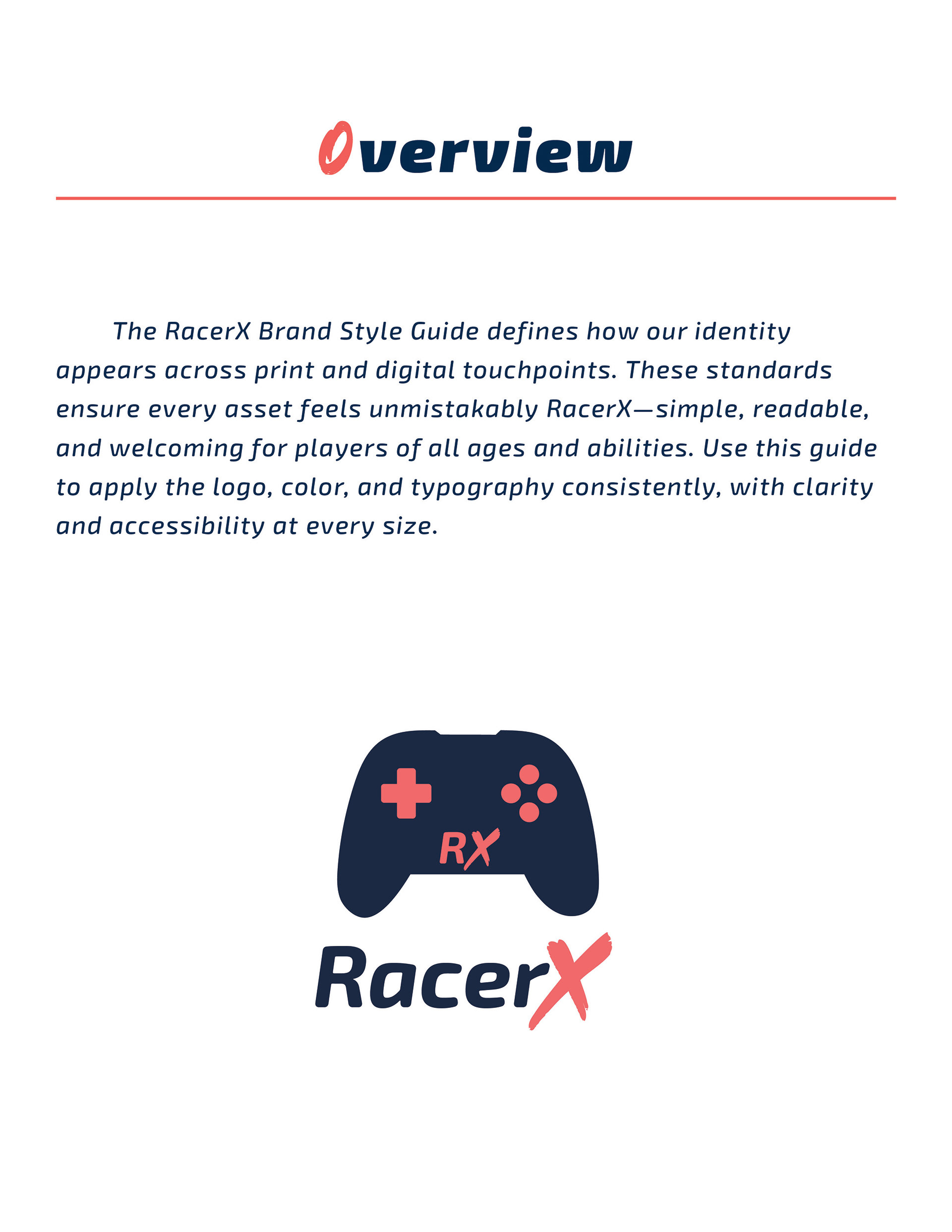 Overview

The RacerX Brand Style Guide defines how our identity appears across print and digital touchpoints. These standards ensure every asset feels unmistakably RacerX—simple, readable, and welcoming for players of all ages and abilities. Use this guide to apply the logo, color, and typography consistently, with clarity and accessibility at every size.

RX

RacerX